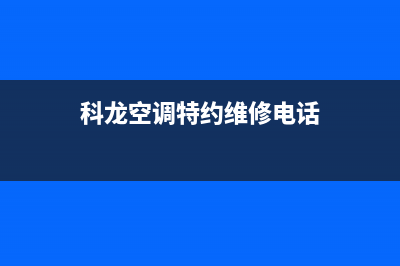 科龙空调特约维修电话